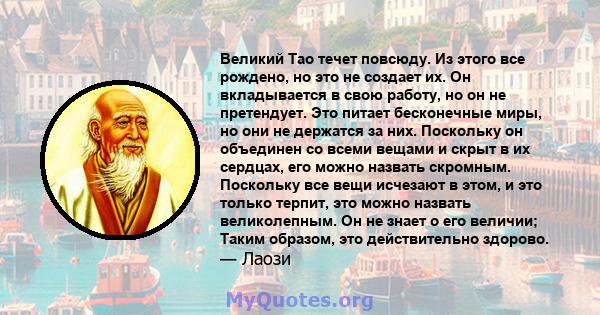 Великий Тао течет повсюду. Из этого все рождено, но это не создает их. Он вкладывается в свою работу, но он не претендует. Это питает бесконечные миры, но они не держатся за них. Поскольку он объединен со всеми вещами и скрыт в их сердцах, его можно назвать скромным. Поскольку все вещи исчезают в этом, и это только терпит, это можно назвать великолепным. Он не знает о его величии; Таким образом, это действительно здорово.
— Лаози

MyQuotes.org